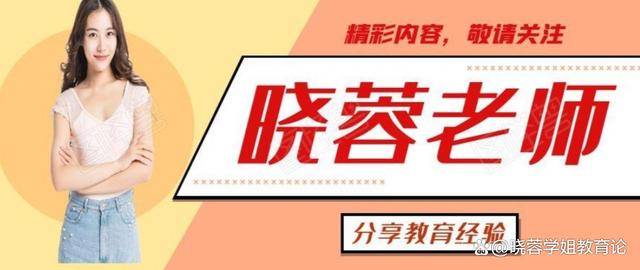 精彩内容，敬请关注

晓蓉老师

分享教育经验

@晓蓉学姐教育论